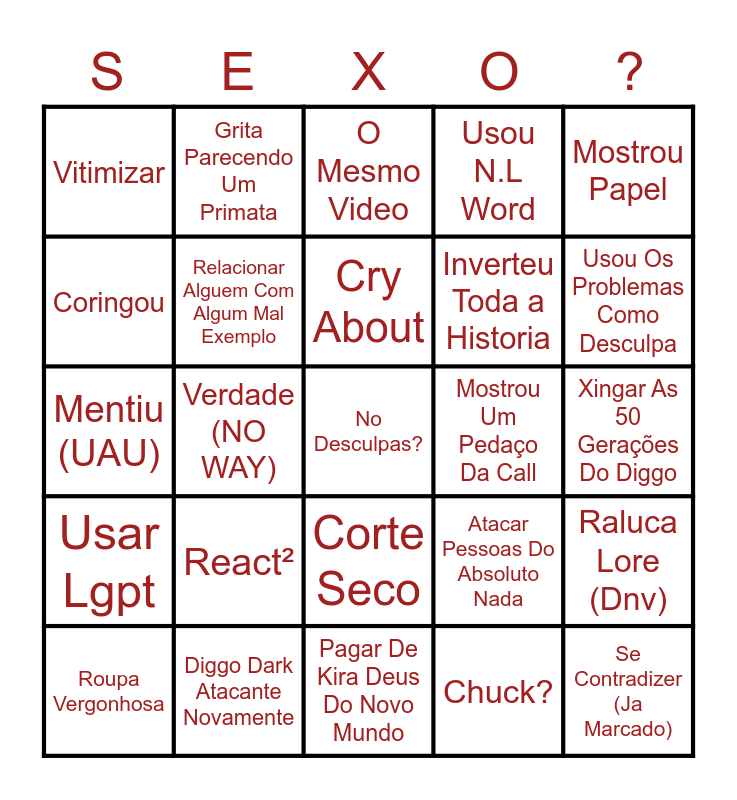 | S | E | X | O | ? |
|---|---|---|---|---|
| Vitimizar | Grita Parecendo Um Primata | O Mesmo Video | Usou N.L Word | Mostrou Papel |
| Coringou | Relacionar Alguem Com Algum Mal Exemplo | Cry About | Inverteu Toda a Historia | Usou Os Problemas Como Desculpa |
| Mentiu (UAU) | Verdade (NO WAY) | No Desculpas? | Mostrou Um Pedaço Da Call | Xingar As 50 Gerações Do Diggo |
| Usar Lgpt | React² | Corte Seco | Atacar Pessoas Do Absoluto Nada | Raluca Lore (Dnv) |
| Roupa Vergonhosa | Diggo Dark Atacante Novamente | Pagar De Kira Deus Do Novo Mundo | Chuck? | Se Contradizer (Ja Marcado) |